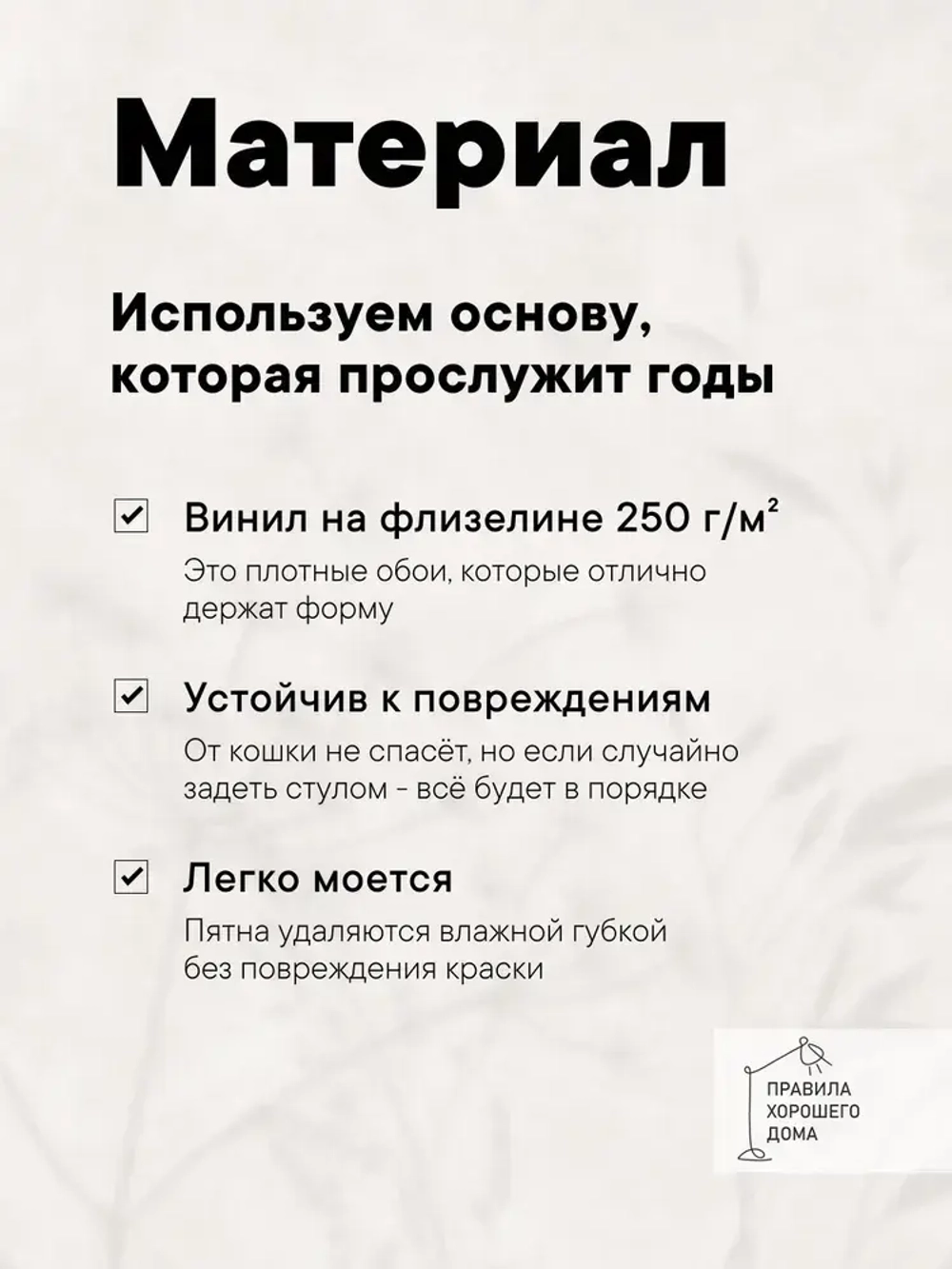 Материал

Используем основу, которая прослужит годы

Винил на флизелине 250 г/м²
Это плотные обои, которые отлично держат форму

Устойчив к повреждениям
От кошки не спасёт, но если случайно задеть стулом - всё будет в порядке

Легко моется
Пятна удаляются влажной губкой без повреждения краски

ПРАВИЛА ХОРОШЕГО ДОМА